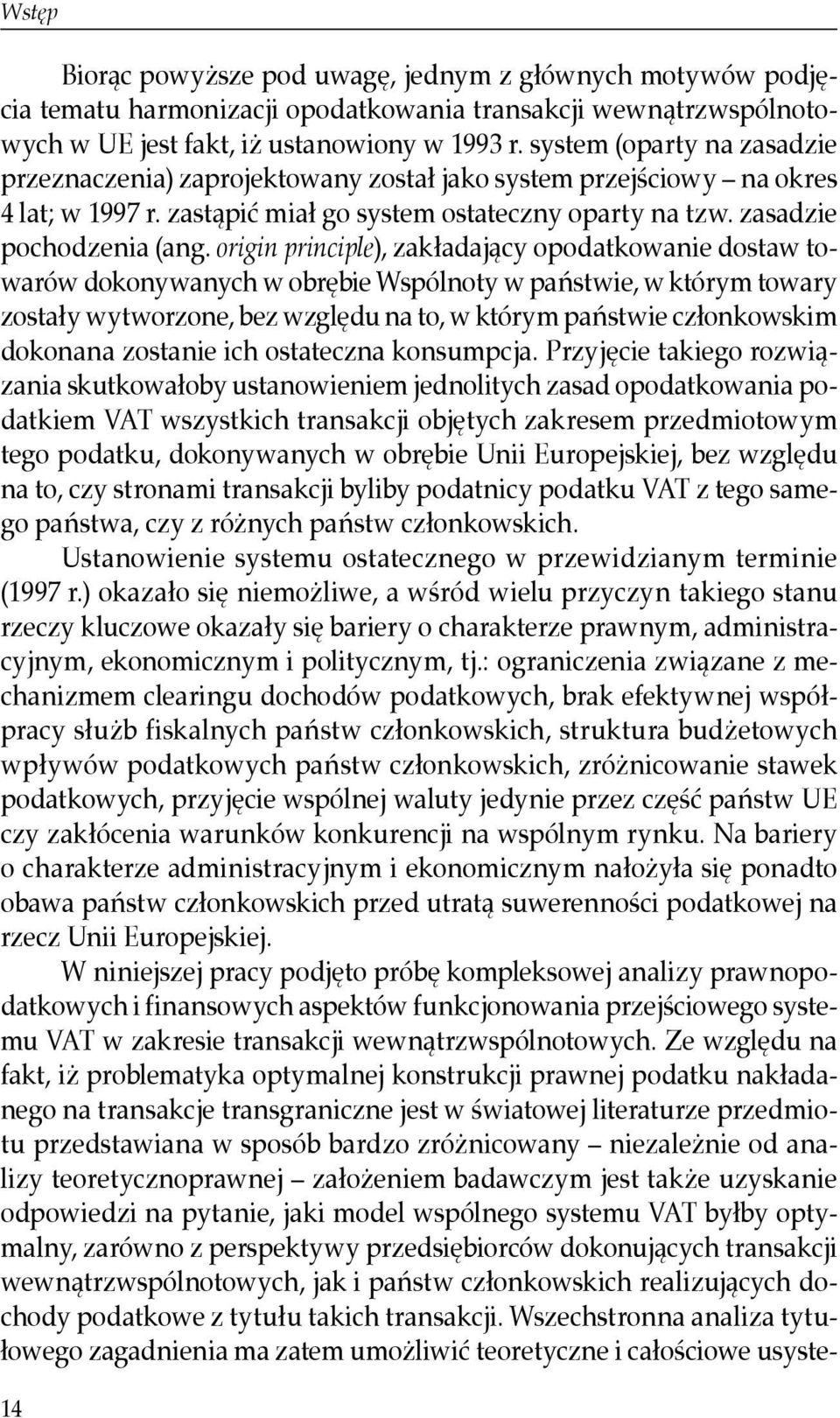 Wstęp

Biorąc powyższe pod uwagę, jednym z głównych motywów podjęcia tematu harmonizacji opodatkowania transakcji wewnątrzwspólnotowych w UE jest fakt, iż ustanowiony w 1993 r. system (oparty na zasadzie przeznaczenia) zaprojektowany został jako system przejściowy – na okres 4 lat; w 1997 r. zastąpić miał go system ostateczny oparty na tzw. zasadzie pochodzenia (ang. origin principle), zakładający opodatkowanie dostaw towarów dokonywanych w obrębie Wspólnoty w państwie, w którym towary zostały wytworzone, bez względu na to, w którym państwie członkowskim dokonana zostanie ich ostateczna konsumpcja. Przyjęcie takiego rozwiązania skutkowałoby ustanowieniem jednolitych zasad opodatkowania podatkiem VAT wszystkich transakcji objętych zakresem przedmiotowym tego podatku, dokonywanych w obrębie Unii Europejskiej, bez względu na to, czy stronami transakcji byliby podatnicy podatku VAT z tego samego państwa, czy z różnych państw członkowskich.

Ustanowienie systemu ostatecznego w przewidzianym terminie (1997 r.) okazało się niemożliwe, a wśród wielu przyczyn takiego stanu rzeczy kluczowe okazały się bariery o charakterze prawnym, administracyjnym, ekonomicznym i politycznym, tj.: ograniczenia związane z mechanizmem clearingu dochodów podatkowych, brak efektywnej współpracy służb fiskalnych państw członkowskich, struktura budżetowych wpływów podatkowych państw członkowskich, zróżnicowanie stawek podatkowych, przyjęcie wspólnej waluty jedynie przez część państw UE czy zakłócenia warunków konkurencji na wspólnym rynku. Na bariery o charakterze administracyjnym i ekonomicznym nałożyła się ponadto obawa państw członkowskich przed utratą suwerenności podatkowej na rzecz Unii Europejskiej.

W niniejszej pracy podjęto próbę kompleksowej analizy prawnopodatkowych i finansowych aspektów funkcjonowania przejściowego systemu VAT w zakresie transakcji wewnątrzwspólnotowych. Ze względu na fakt, iż problematyka optymalnej konstrukcji prawnej podatku nakładanego na transakcje transgraniczne jest w światowej literaturze przedmiotu przedstawiana w sposób bardzo zróżnicowany – niezależnie od analizy teoretycznoprawnej – założeniem badawczym jest także uzyskanie odpowiedzi na pytanie, jaki model wspólnego systemu VAT byłby optymalny, zarówno z perspektywy przedsiębiorców dokonujących transakcji wewnątrzwspólnotowych, jak i państw członkowskich realizujących dochody podatkowe z tytułu takich transakcji. Wszechstronna analiza tytułowego zagadnienia ma zatem umożliwić teoretyczne i całościowe usyste-

14